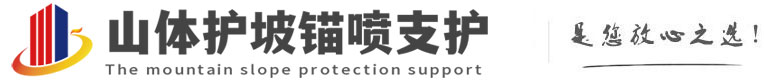 山体护坡锚喷支护
The mountain slope protection support
是您放心之选！